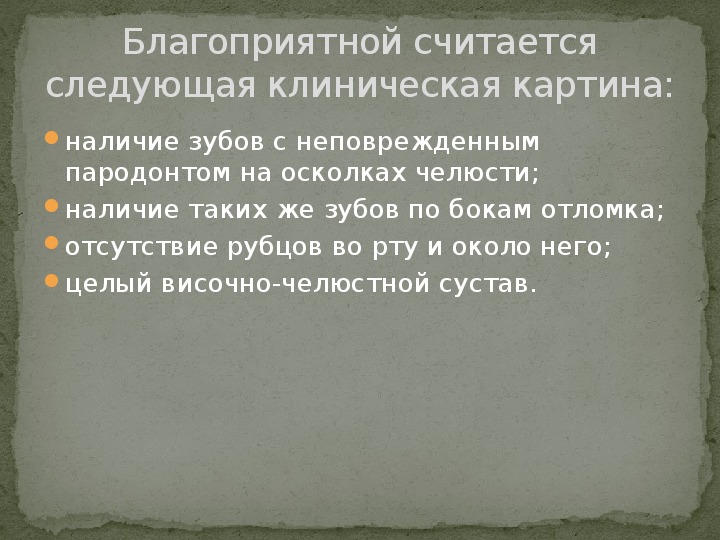 Благоприятной считается следующая клиническая картина:

наличие зубов с неповрежденным пародонтом на осколках челюсти;

наличие таких же зубов по бокам отломка;

отсутствие рубцов во рту и около него;

целый височно-челюстной сустав.